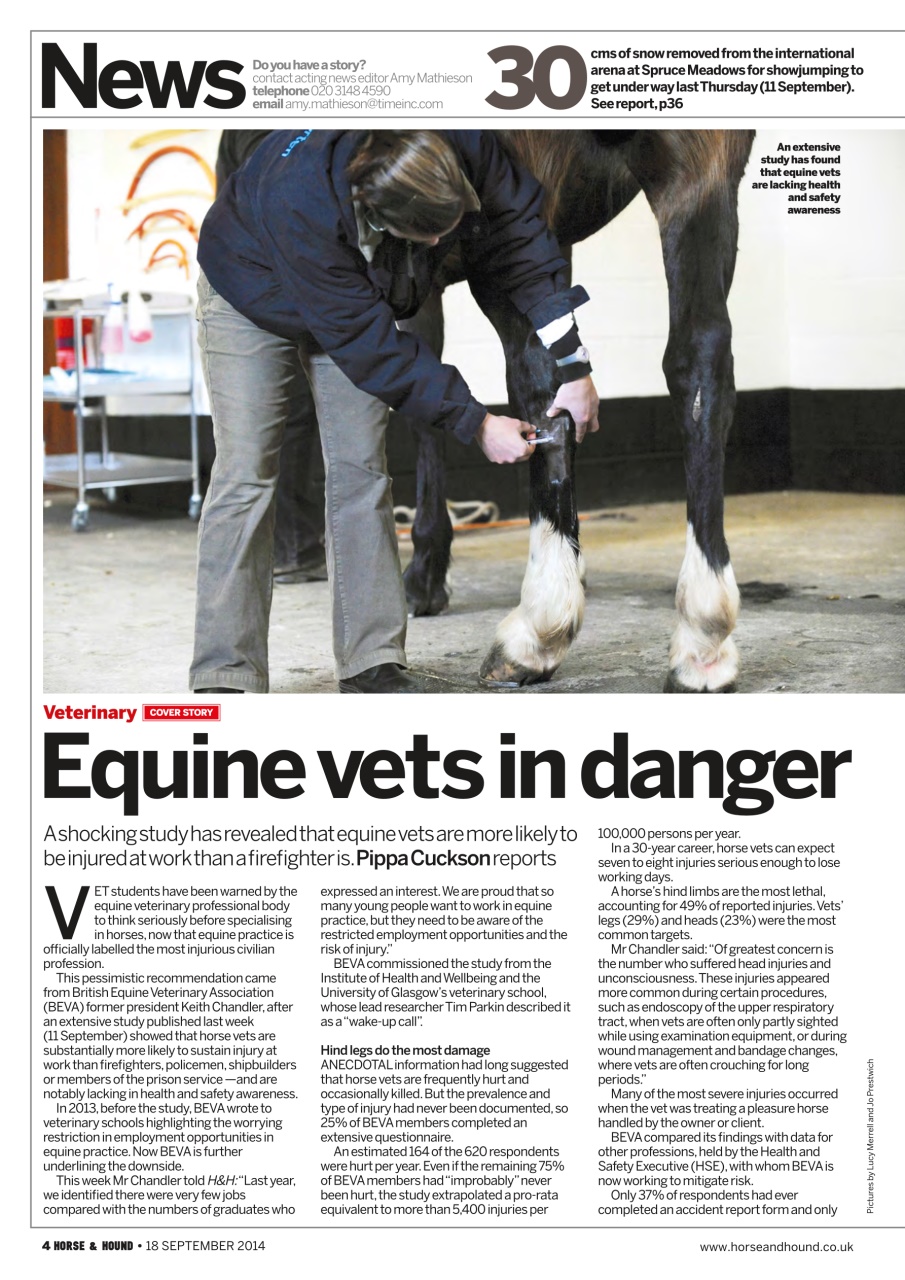 News

Do you have a story? contact acting news editor Amy Mathieson telephone 020 3148 4590 email amy.mathieson@timeinc.com

30 cms of snow removed from the international arena at Spruce Meadows for showjumping to get under way last Thursday (11 September). See report, p36

An extensive study has found that equine vets are lacking health and safety awareness

Veterinary COVER STORY

Equine vets in danger

A shocking study has revealed that equine vets are more likely to be injured at work than a firefighter is. Pippa Cuckson reports

VET students have been warned by the equine veterinary professional body to think seriously before specialising in horses, now that equine practice is officially labelled the most injurious civilian profession.

This pessimistic recommendation came from British Equine Veterinary Association (BEVA) former president Keith Chandler, after an extensive study published last week (11 September) showed that horse vets are substantially more likely to sustain injury at work than firefighters, policemen, shipbuilders or members of the prison service — and are notably lacking in health and safety awareness.

In 2013, before the study, BEVA wrote to veterinary schools highlighting the worrying restriction in employment opportunities in equine practice. Now BEVA is further underlining the downside.

This week Mr Chandler told H&H: "Last year, we identified there were very few jobs compared with the numbers of graduates who expressed an interest. We are proud that so many young people want to work in equine practice, but they need to be aware of the restricted employment opportunities and the risk of injury."

BEVA commissioned the study from the Institute of Health and Wellbeing and the University of Glasgow's veterinary school, whose lead researcher Tim Parkin described it as a "wake-up call".

Hind legs do the most damage

ANECDOTAL information had long suggested that horse vets are frequently hurt and occasionally killed. But the prevalence and type of injury had never been documented, so 25% of BEVA members completed an extensive questionnaire.

An estimated 164 of the 620 respondents were hurt per year. Even if the remaining 75% of BEVA members had "improbably" never been hurt, the study extrapolated a pro-rata equivalent to more than 5,400 injuries per 100,000 persons per year.

In a 30-year career, horse vets can expect seven to eight injuries serious enough to lose working days.

A horse's hind limbs are the most lethal, accounting for 49% of reported injuries. Vets' legs (29%) and heads (23%) were the most common targets.

Mr Chandler said: "Of greatest concern is the number who suffered head injuries and unconsciousness. These injuries appeared more common during certain procedures, such as endoscopy of the upper respiratory tract, when vets are often only partly sighted while using examination equipment, or during wound management and bandage changes, where vets are often crouching for long periods."

Many of the most severe injuries occurred when the vet was treating a pleasure horse handled by the owner or client.

BEVA compared its findings with data for other professions, held by the Health and Safety Executive (HSE), with whom BEVA is now working to mitigate risk.

Only 37% of respondents had ever completed an accident report form and only

Pictures by Lucy Merrell and Jo Prestwich

4 HORSE & HOUND • 18 SEPTEMBER 2014

www.horseandhound.co.uk